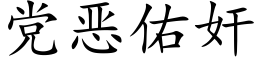 党恶佑奸